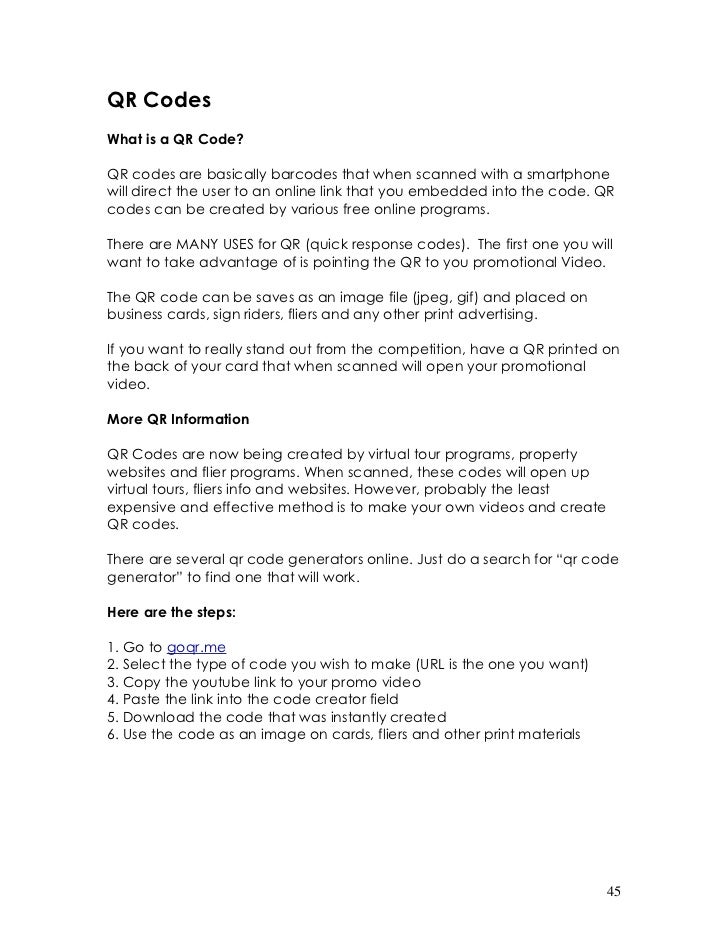 QR Codes

What is a QR Code?

QR codes are basically barcodes that when scanned with a smartphone will direct the user to an online link that you embedded into the code. QR codes can be created by various free online programs.

There are MANY USES for QR (quick response codes). The first one you will want to take advantage of is pointing the QR to you promotional Video.

The QR code can be saves as an image file (jpeg, gif) and placed on business cards, sign riders, fliers and any other print advertising.

If you want to really stand out from the competition, have a QR printed on the back of your card that when scanned will open your promotional video.

More QR Information

QR Codes are now being created by virtual tour programs, property websites and flier programs. When scanned, these codes will open up virtual tours, fliers info and websites. However, probably the least expensive and effective method is to make your own videos and create QR codes.

There are several qr code generators online. Just do a search for “qr code generator” to find one that will work.

Here are the steps:

1. Go to goqr.me
2. Select the type of code you wish to make (URL is the one you want)
3. Copy the youtube link to your promo video
4. Paste the link into the code creator field
5. Download the code that was instantly created
6. Use the code as an image on cards, fliers and other print materials

45